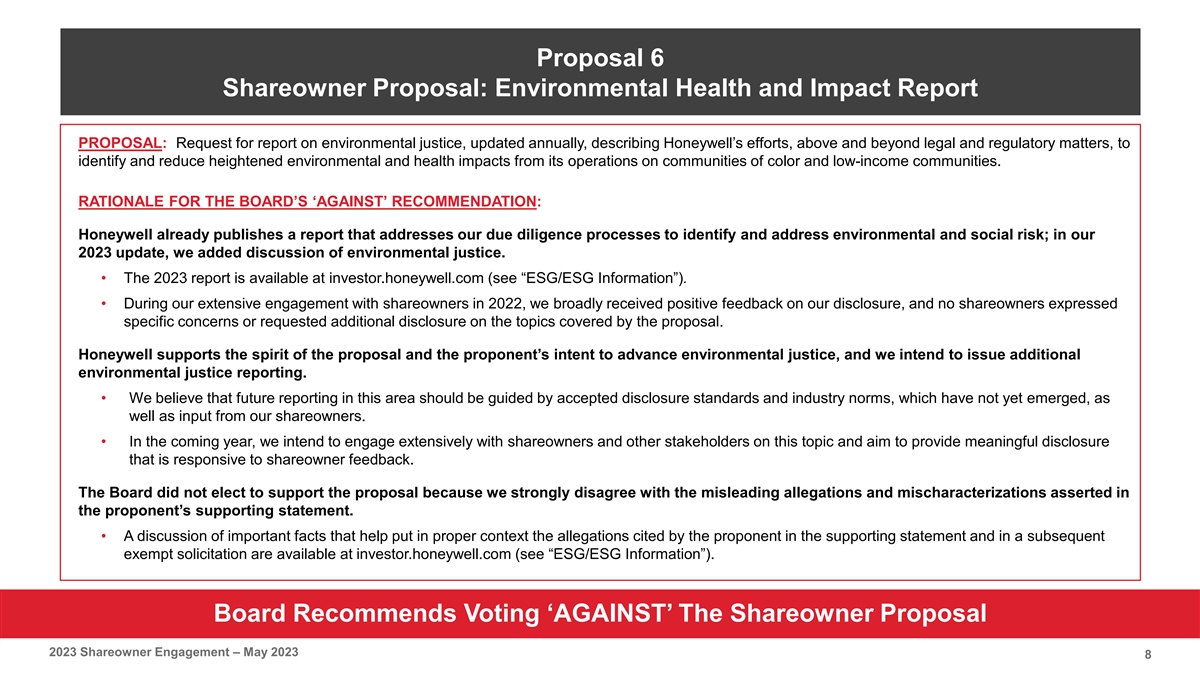 Proposal 6
Shareowner Proposal: Environmental Health and Impact Report

PROPOSAL: Request for report on environmental justice, updated annually, describing Honeywell's efforts, above and beyond legal and regulatory matters, to identify and reduce heightened environmental and health impacts from its operations on communities of color and low-income communities.

RATIONALE FOR THE BOARD'S 'AGAINST' RECOMMENDATION:

Honeywell already publishes a report that addresses our due diligence processes to identify and address environmental and social risk; in our 2023 update, we added discussion of environmental justice.

• The 2023 report is available at investor.honeywell.com (see "ESG/ESG Information").

• During our extensive engagement with shareowners in 2022, we broadly received positive feedback on our disclosure, and no shareowners expressed specific concerns or requested additional disclosure on the topics covered by the proposal.

Honeywell supports the spirit of the proposal and the proponent's intent to advance environmental justice, and we intend to issue additional environmental justice reporting.

• We believe that future reporting in this area should be guided by accepted disclosure standards and industry norms, which have not yet emerged, as well as input from our shareowners.

• In the coming year, we intend to engage extensively with shareowners and other stakeholders on this topic and aim to provide meaningful disclosure that is responsive to shareowner feedback.

The Board did not elect to support the proposal because we strongly disagree with the misleading allegations and mischaracterizations asserted in the proponent's supporting statement.

• A discussion of important facts that help put in proper context the allegations cited by the proponent in the supporting statement and in a subsequent exempt solicitation are available at investor.honeywell.com (see "ESG/ESG Information").

Board Recommends Voting 'AGAINST' The Shareowner Proposal

2023 Shareowner Engagement – May 2023
8